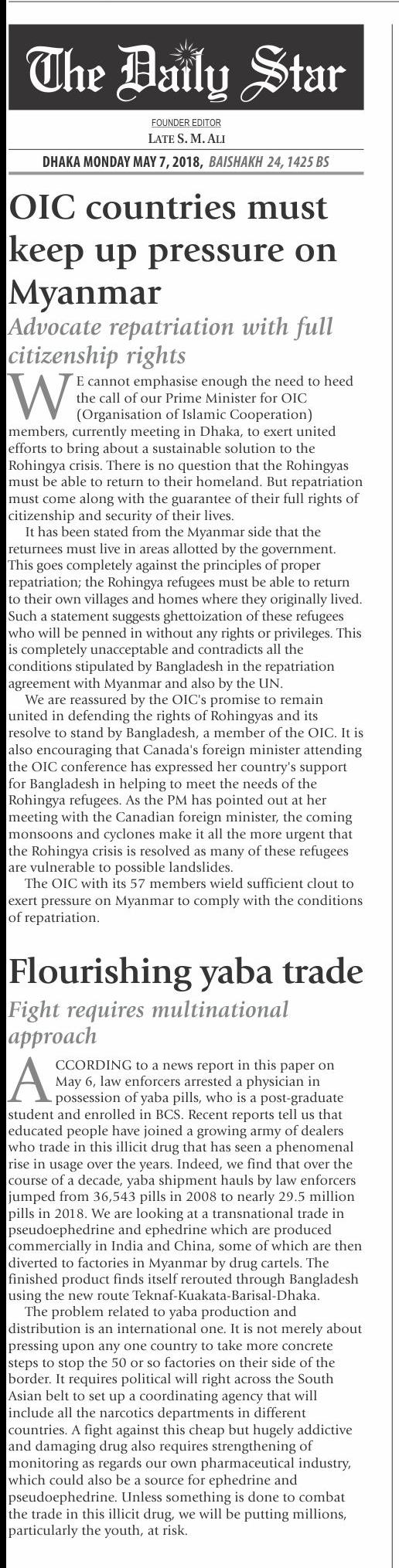 The Daily Star

FOUNDER EDITOR
LATE S. M. ALI

DHAKA MONDAY MAY 7, 2018, BAISHAKH 24, 1425 BS

OIC countries must keep up pressure on Myanmar

Advocate repatriation with full citizenship rights

WE cannot emphasise enough the need to heed the call of our Prime Minister for OIC (Organisation of Islamic Cooperation) members, currently meeting in Dhaka, to exert united efforts to bring about a sustainable solution to the Rohingya crisis. There is no question that the Rohingyas must be able to return to their homeland. But repatriation must come along with the guarantee of their full rights of citizenship and security of their lives.

It has been stated from the Myanmar side that the returnees must live in areas allotted by the government. This goes completely against the principles of proper repatriation; the Rohingya refugees must be able to return to their own villages and homes where they originally lived. Such a statement suggests ghettoization of these refugees who will be penned in without any rights or privileges. This is completely unacceptable and contradicts all the conditions stipulated by Bangladesh in the repatriation agreement with Myanmar and also by the UN.

We are reassured by the OIC's promise to remain united in defending the rights of Rohingyas and its resolve to stand by Bangladesh, a member of the OIC. It is also encouraging that Canada's foreign minister attending the OIC conference has expressed her country's support for Bangladesh in helping to meet the needs of the Rohingya refugees. As the PM has pointed out at her meeting with the Canadian foreign minister, the coming monsoons and cyclones make it all the more urgent that the Rohingya crisis is resolved as many of these refugees are vulnerable to possible landslides.

The OIC with its 57 members wield sufficient clout to exert pressure on Myanmar to comply with the conditions of repatriation.

Flourishing yaba trade

Fight requires multinational approach

ACCORDING to a news report in this paper on May 6, law enforcers arrested a physician in possession of yaba pills, who is a post-graduate student and enrolled in BCS. Recent reports tell us that educated people have joined a growing army of dealers who trade in this illicit drug that has seen a phenomenal rise in usage over the years. Indeed, we find that over the course of a decade, yaba shipment hauls by law enforcers jumped from 36,543 pills in 2008 to nearly 29.5 million pills in 2018. We are looking at a transnational trade in pseudoephedrine and ephedrine which are produced commercially in India and China, some of which are then diverted to factories in Myanmar by drug cartels. The finished product finds itself rerouted through Bangladesh using the new route Teknaf-Kuakata-Barisal-Dhaka.

The problem related to yaba production and distribution is an international one. It is not merely about pressing upon any one country to take more concrete steps to stop the 50 or so factories on their side of the border. It requires political will right across the South Asian belt to set up a coordinating agency that will include all the narcotics departments in different countries. A fight against this cheap but hugely addictive and damaging drug also requires strengthening of monitoring as regards our own pharmaceutical industry, which could also be a source for ephedrine and pseudoephedrine. Unless something is done to combat the trade in this illicit drug, we will be putting millions, particularly the youth, at risk.